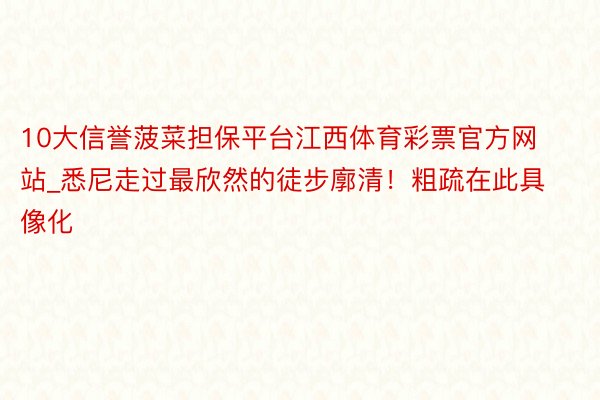 10大信誉菠菜担保平台江西体育彩票官方网站_悉尼走过最欣然的徒步廓清！粗疏在此具像化